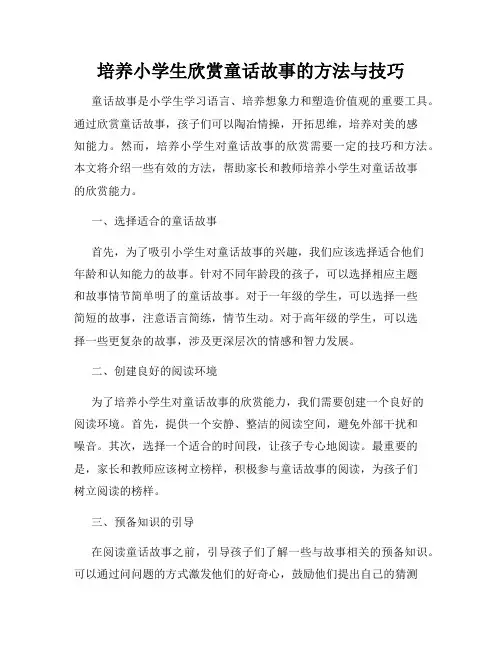 培养小学生欣赏童话故事的方法与技巧

童话故事是小学生学习语言、培养想象力和塑造价值观的重要工具。通过欣赏童话故事，孩子们可以陶冶情操，开拓思维，培养对美的感知能力。然而，培养小学生对童话故事的欣赏需要一定的技巧和方法。本文将介绍一些有效的方法，帮助家长和教师培养小学生对童话故事的欣赏能力。

一、选择适合的童话故事

首先，为了吸引小学生对童话故事的兴趣，我们应该选择适合他们年龄和认知能力的故事。针对不同年龄段的孩子，可以选择相应主题和故事情节简单明了的童话故事。对于一年级的学生，可以选择一些简短的故事，注意语言简练，情节生动。对于高年级的学生，可以选择一些更复杂的故事，涉及更深层次的情感和智力发展。

二、创建良好的阅读环境

为了培养小学生对童话故事的欣赏能力，我们需要创建一个良好的阅读环境。首先，提供一个安静、整洁的阅读空间，避免外部干扰和噪音。其次，选择一个适合的时间段，让孩子专心地阅读。最重要的是，家长和教师应该树立榜样，积极参与童话故事的阅读，为孩子们树立阅读的榜样。

三、预备知识的引导

在阅读童话故事之前，引导孩子们了解一些与故事相关的预备知识。可以通过问问题的方式激发他们的好奇心，鼓励他们提出自己的猜测